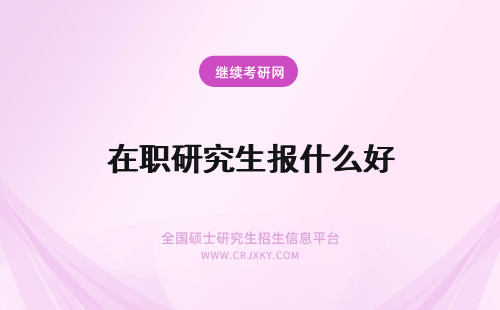 继续考研网

在职研究生报什么好

全国硕士研究生招生信息平台
WWW.CRJXKY.COM